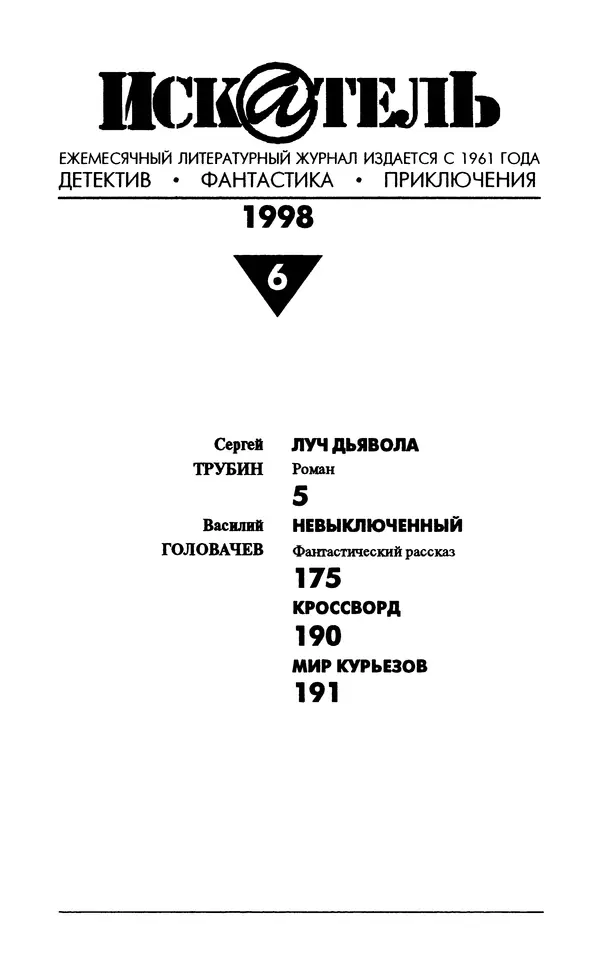 ИСК@ТЕЛЬ

ЕЖЕМЕСЯЧНЫЙ ЛИТЕРАТУРНЫЙ ЖУРНАЛ ИЗДАЕТСЯ С 1961 ГОДА
ДЕТЕКТИВ • ФАНТАСТИКА • ПРИКЛЮЧЕНИЯ

1998

6

Сергей ТРУБИН
ЛУЧ ДЬЯВОЛА
Роман
5

Василий ГОЛОВАЧЕВ
НЕВЫКЛЮЧЕННЫЙ
Фантастический рассказ
175

КРОССВОРД
190

МИР КУРЬЕЗОВ
191